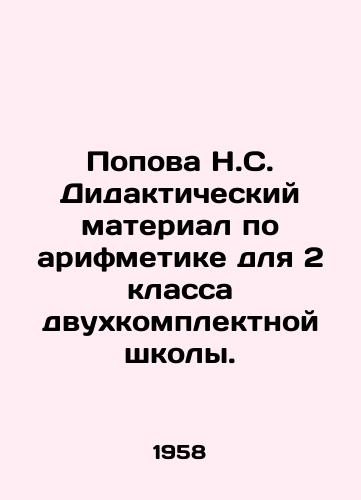 Попова Н.С. Дидактический материал по арифметике для 2 класса двухкомплектной школы.

1958